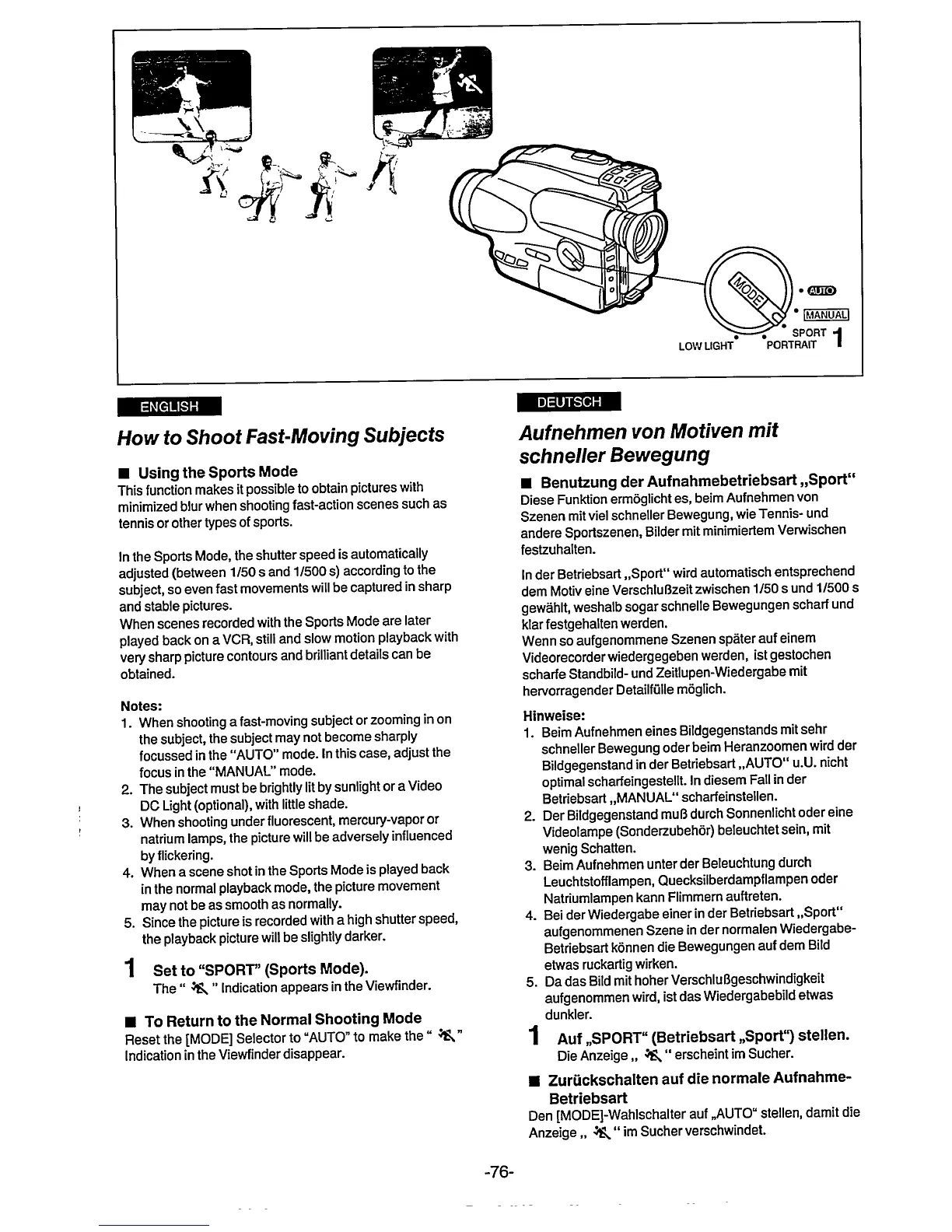 MODE
AUTO
MANUAL
SPORT 1
LOW LIGHT PORTRAIT

ENGLISH

How to Shoot Fast-Moving Subjects

■ Using the Sports Mode
This function makes it possible to obtain pictures with minimized blur when shooting fast-action scenes such as tennis or other types of sports.

In the Sports Mode, the shutter speed is automatically adjusted (between 1/50 s and 1/500 s) according to the subject, so even fast movements will be captured in sharp and stable pictures.
When scenes recorded with the Sports Mode are later played back on a VCR, still and slow motion playback with very sharp picture contours and brilliant details can be obtained.

Notes:
1. When shooting a fast-moving subject or zooming in on the subject, the subject may not become sharply focussed in the "AUTO" mode. In this case, adjust the focus in the "MANUAL" mode.
2. The subject must be brightly lit by sunlight or a Video DC Light (optional), with little shade.
3. When shooting under fluorescent, mercury-vapor or natrium lamps, the picture will be adversely influenced by flickering.
4. When a scene shot in the Sports Mode is played back in the normal playback mode, the picture movement may not be as smooth as normally.
5. Since the picture is recorded with a high shutter speed, the playback picture will be slightly darker.

1 Set to "SPORT" (Sports Mode).
The " " Indication appears in the Viewfinder.

■ To Return to the Normal Shooting Mode
Reset the [MODE] Selector to "AUTO" to make the " " Indication in the Viewfinder disappear.

DEUTSCH

Aufnehmen von Motiven mit schneller Bewegung

■ Benutzung der Aufnahmebetriebsart „Sport"
Diese Funktion ermöglicht es, beim Aufnehmen von Szenen mit viel schneller Bewegung, wie Tennis- und andere Sportszenen, Bilder mit minimiertem Verwischen festzuhalten.

In der Betriebsart „Sport" wird automatisch entsprechend dem Motiv eine Verschlußzeit zwischen 1/50 s und 1/500 s gewählt, weshalb sogar schnelle Bewegungen scharf und klar festgehalten werden.
Wenn so aufgenommene Szenen später auf einem Videorecorder wiedergegeben werden, ist gestochen scharfe Standbild- und Zeitlupen-Wiedergabe mit hervorragender Detailfülle möglich.

Hinweise:
1. Beim Aufnehmen eines Bildgegenstands mit sehr schneller Bewegung oder beim Heranzoomen wird der Bildgegenstand in der Betriebsart „AUTO" u.U. nicht optimal scharfeingestellt. In diesem Fall in der Betriebsart „MANUAL" scharfeinstellen.
2. Der Bildgegenstand muß durch Sonnenlicht oder eine Videolampe (Sonderzubehör) beleuchtet sein, mit wenig Schatten.
3. Beim Aufnehmen unter der Beleuchtung durch Leuchtstofflampen, Quecksilberdampflampen oder Natriumlampen kann Flimmern auftreten.
4. Bei der Wiedergabe einer in der Betriebsart „Sport" aufgenommenen Szene in der normalen Wiedergabe-Betriebsart können die Bewegungen auf dem Bild etwas ruckartig wirken.
5. Da das Bild mit hoher Verschlußgeschwindigkeit aufgenommen wird, ist das Wiedergabebild etwas dunkler.

1 Auf „SPORT" (Betriebsart „Sport") stellen.
Die Anzeige „ " erscheint im Sucher.

■ Zurückschalten auf die normale Aufnahme-Betriebsart
Den [MODE]-Wahlschalter auf „AUTO" stellen, damit die Anzeige „ " im Sucher verschwindet.

-76-